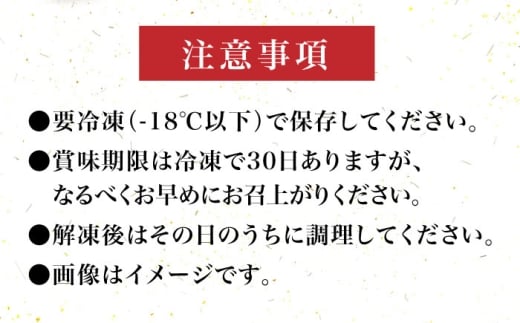 注意事項

●要冷凍(-18℃以下)で保存してください。

●賞味期限は冷凍で30日ありますが、なるべくお早めにお召上がりください。

●解凍後はその日のうちに調理してください。

●画像はイメージです。